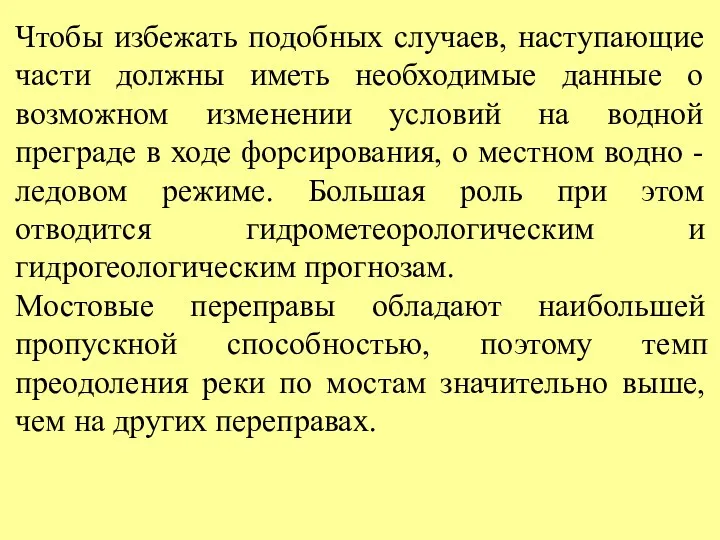 Чтобы избежать подобных случаев, наступающие части должны иметь необходимые данные о возможном изменении условий на водной преграде в ходе форсирования, о местном водно - ледовом режиме. Большая роль при этом отводится гидрометеорологическим и гидрогеологическим прогнозам.
Мостовые переправы обладают наибольшей пропускной способностью, поэтому темп преодоления реки по мостам значительно выше, чем на других переправах.